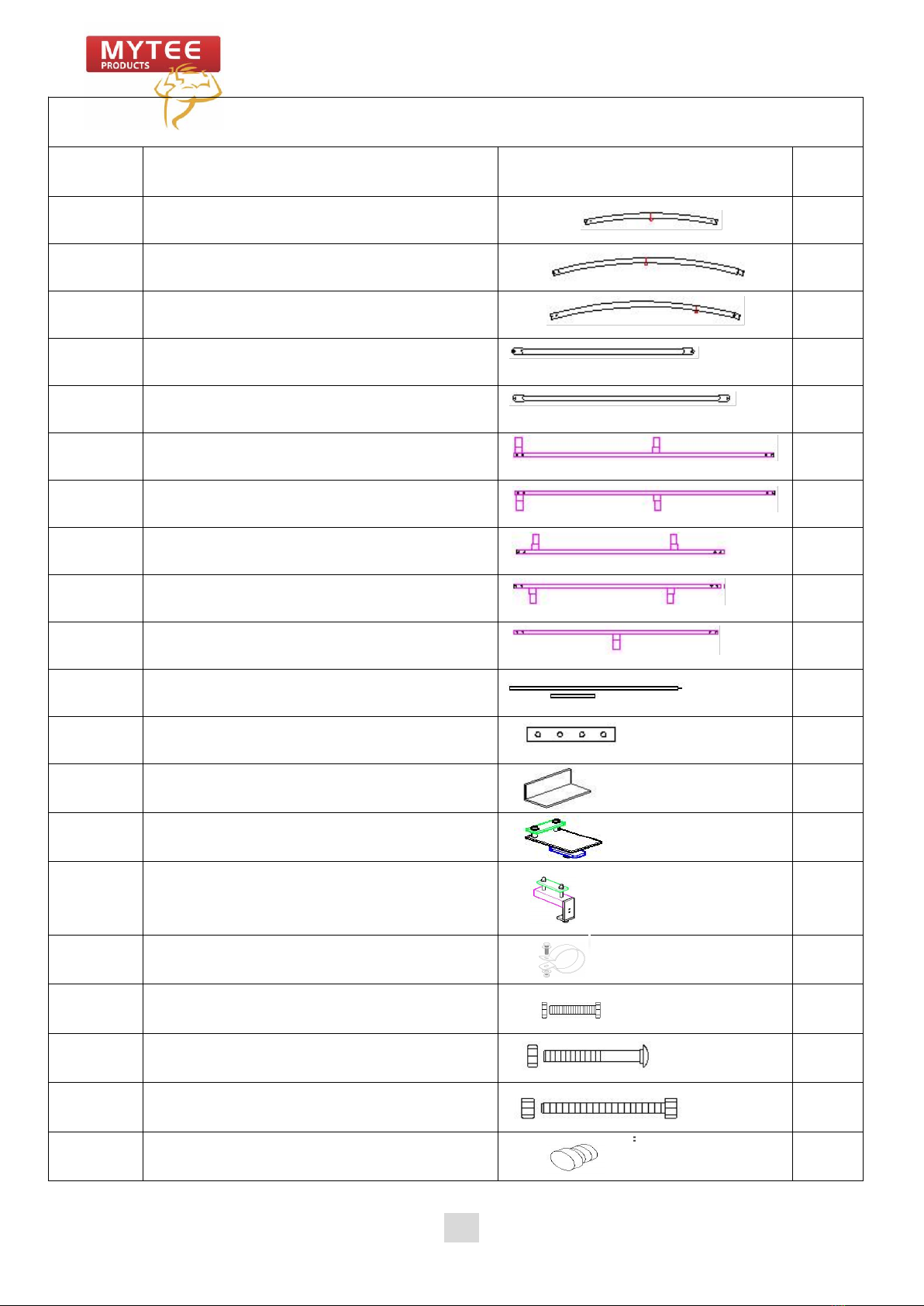 MYTEE
PRODUCTS